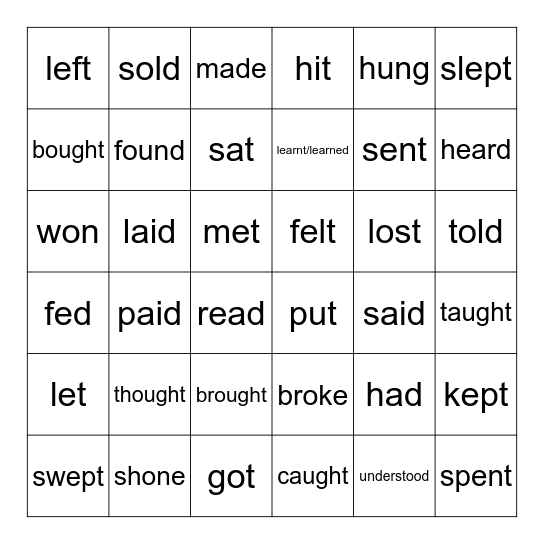 | left | sold | made | hit | hung | slept |
|---|---|---|---|---|---|
| bought | found | sat | learnt/learned | sent | heard |
| won | laid | met | felt | lost | told |
| fed | paid | read | put | said | taught |
| let | thought | brought | broke | had | kept |
| swept | shone | got | caught | understood | spent |